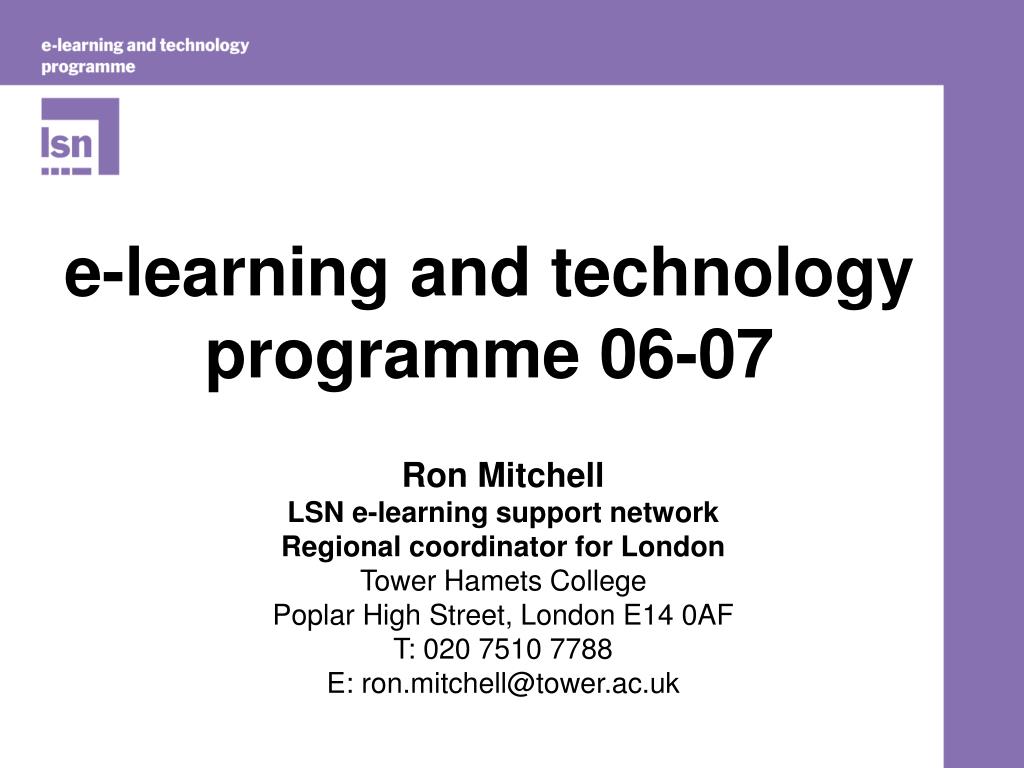 e-learning and technology programme

lsn

e-learning and technology programme 06-07

Ron Mitchell
LSN e-learning support network
Regional coordinator for London
Tower Hamets College
Poplar High Street, London E14 0AF
T: 020 7510 7788
E: ron.mitchell@tower.ac.uk